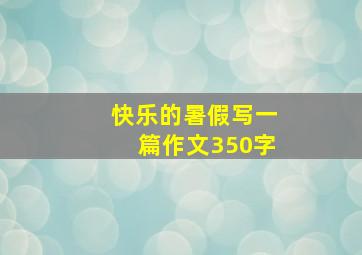 快乐的暑假写一篇作文350字